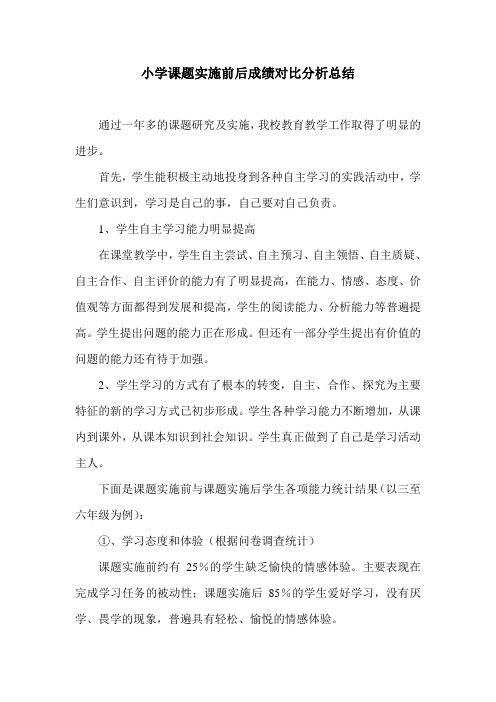 小学课题实施前后成绩对比分析总结

通过一年多的课题研究及实施，我校教育教学工作取得了明显的进步。

首先，学生能积极主动地投身到各种自主学习的实践活动中，学生们意识到，学习是自己的事，自己要对自己负责。

1、学生自主学习能力明显提高

在课堂教学中，学生自主尝试、自主预习、自主领悟、自主质疑、自主合作、自主评价的能力有了明显提高，在能力、情感、态度、价值观等方面都得到发展和提高，学生的阅读能力、分析能力等普遍提高。学生提出问题的能力正在形成。但还有一部分学生提出有价值的问题的能力还有待于加强。

2、学生学习的方式有了根本的转变，自主、合作、探究为主要特征的新的学习方式已初步形成。学生各种学习能力不断增加，从课内到课外，从课本知识到社会知识。学生真正做到了自己是学习活动主人。

下面是课题实施前与课题实施后学生各项能力统计结果（以三至六年级为例）：

①、学习态度和体验（根据问卷调查统计）

课题实施前约有 25%的学生缺乏愉快的情感体验。主要表现在完成学习任务的被动性；课题实施后 85%的学生爱好学习，没有厌学、畏学的现象，普遍具有轻松、愉悦的情感体验。